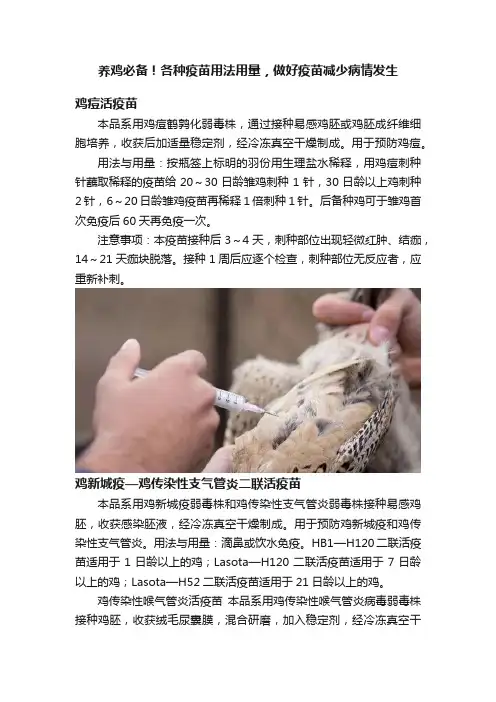 养鸡必备！各种疫苗用法用量，做好疫苗减少病情发生

鸡痘活疫苗

本品系用鸡痘鹌鹑化弱毒株，通过接种易感鸡胚或鸡胚成纤维细胞培养，收获后加适量稳定剂，经冷冻真空干燥制成。用于预防鸡痘。

用法与用量：按瓶签上标明的羽份用生理盐水稀释，用鸡痘刺种针蘸取稀释的疫苗给20～30日龄雏鸡刺种1针，30日龄以上鸡刺种2针，6～20日龄雏鸡疫苗再稀释1倍刺种1针。后备种鸡可于雏鸡首次免疫后60天再免疫一次。

注意事项：本疫苗接种后3～4天，刺种部位出现轻微红肿、结痂，14～21天痂块脱落。接种1周后应逐个检查，刺种部位无反应者，应重新补刺。

鸡新城疫—鸡传染性支气管炎二联活疫苗

本品系用鸡新城疫弱毒株和鸡传染性支气管炎弱毒株接种易感鸡胚，收获感染胚液，经冷冻真空干燥制成。用于预防鸡新城疫和鸡传染性支气管炎。用法与用量：滴鼻或饮水免疫。HB1—H120二联活疫苗适用于1日龄以上的鸡；Lasota—H120二联活疫苗适用于7日龄以上的鸡；Lasota—H52二联活疫苗适用于21日龄以上的鸡。

鸡传染性喉气管炎活疫苗 本品系用鸡传染性喉气管炎病毒弱毒株接种鸡胚，收获绒毛尿囊膜，混合研磨，加入稳定剂，经冷冻真空干